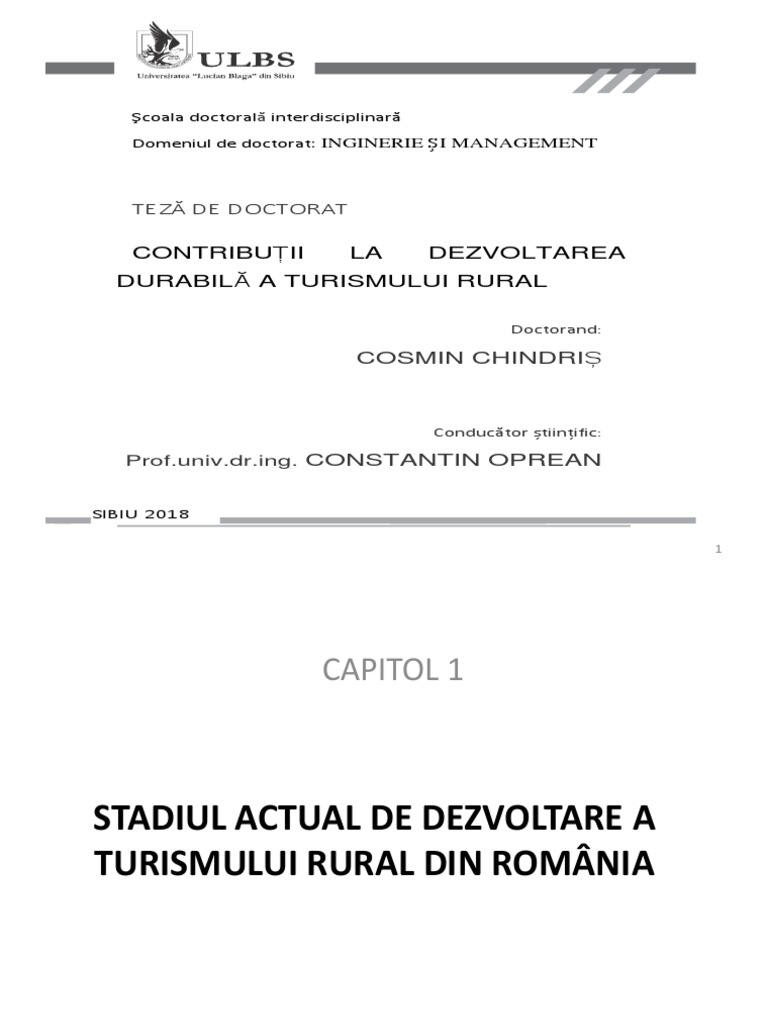 ULBS
Universitatea "Lucian Blaga" din Sibiu

Şcoala doctorală interdisciplinară

Domeniul de doctorat: INGINERIE ȘI MANAGEMENT

TEZĂ DE DOCTORAT

CONTRIBUȚII LA DEZVOLTAREA DURABILĂ A TURISMULUI RURAL

Doctorand:

COSMIN CHINDRIȘ

Conducător științific:

Prof.univ.dr.ing. CONSTANTIN OPREAN

SIBIU 2018

1

CAPITOL 1

STADIUL ACTUAL DE DEZVOLTARE A TURISMULUI RURAL DIN ROMÂNIA